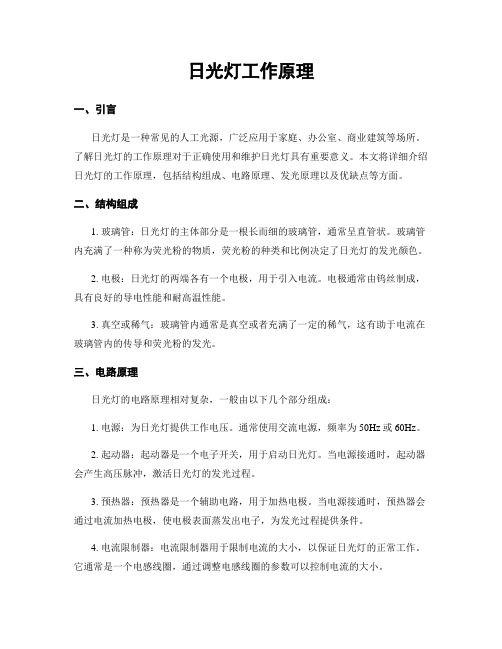 日光灯工作原理

一、引言

日光灯是一种常见的人工光源，广泛应用于家庭、办公室、商业建筑等场所。了解日光灯的工作原理对于正确使用和维护日光灯具有重要意义。本文将详细介绍日光灯的工作原理，包括结构组成、电路原理、发光原理以及优缺点等方面。

二、结构组成

1. 玻璃管：日光灯的主体部分是一根长而细的玻璃管，通常呈直管状。玻璃管内充满了一种称为荧光粉的物质，荧光粉的种类和比例决定了日光灯的发光颜色。

2. 电极：日光灯的两端各有一个电极，用于引入电流。电极通常由钨丝制成，具有良好的导电性能和耐高温性能。

3. 真空或稀气：玻璃管内通常是真空或者充满了一定的稀气，这有助于电流在玻璃管内的传导和荧光粉的发光。

三、电路原理

日光灯的电路原理相对复杂，一般由以下几个部分组成：

1. 电源：为日光灯提供工作电压。通常使用交流电源，频率为 50Hz 或 60Hz。

2. 起动器：起动器是一个电子开关，用于启动日光灯。当电源接通时，起动器会产生高压脉冲，激活日光灯的发光过程。

3. 预热器：预热器是一个辅助电路，用于加热电极。当电源接通时，预热器会通过电流加热电极，使电极表面蒸发出电子，为发光过程提供条件。

4. 电流限制器：电流限制器用于限制电流的大小，以保证日光灯的正常工作。它通常是一个电感线圈，通过调整电感线圈的参数可以控制电流的大小。